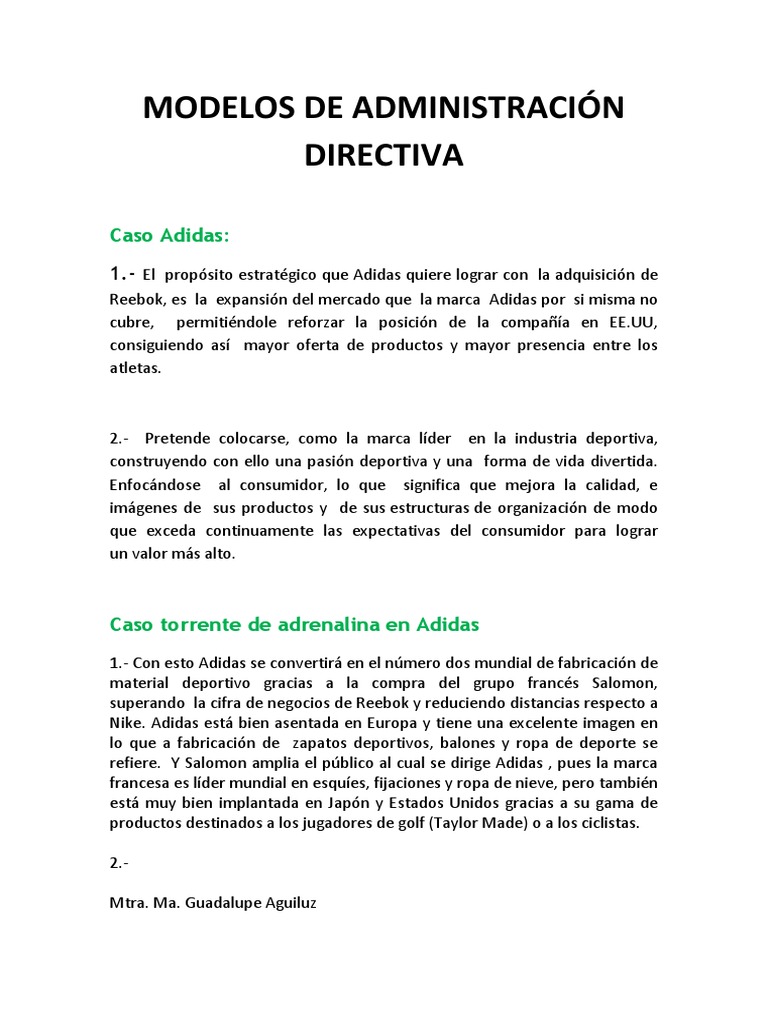 MODELOS DE ADMINISTRACIÓN DIRECTIVA

Caso Adidas:

1.- El propósito estratégico que Adidas quiere lograr con la adquisición de Reebok, es la expansión del mercado que la marca Adidas por si misma no cubre, permitiéndole reforzar la posición de la compañía en EE.UU, consiguiendo así mayor oferta de productos y mayor presencia entre los atletas.

2.- Pretende colocarse, como la marca líder en la industria deportiva, construyendo con ello una pasión deportiva y una forma de vida divertida. Enfocándose al consumidor, lo que significa que mejora la calidad, e imágenes de sus productos y de sus estructuras de organización de modo que exceda continuamente las expectativas del consumidor para lograr un valor más alto.

Caso torrente de adrenalina en Adidas

1.- Con esto Adidas se convertirá en el número dos mundial de fabricación de material deportivo gracias a la compra del grupo francés Salomon, superando la cifra de negocios de Reebok y reduciendo distancias respecto a Nike. Adidas está bien asentada en Europa y tiene una excelente imagen en lo que a fabricación de zapatos deportivos, balones y ropa de deporte se refiere. Y Salomon amplia el público al cual se dirige Adidas , pues la marca francesa es líder mundial en esquíes, fijaciones y ropa de nieve, pero también está muy bien implantada en Japón y Estados Unidos gracias a su gama de productos destinados a los jugadores de golf (Taylor Made) o a los ciclistas.

2.-

Mtra. Ma. Guadalupe Aguiluz